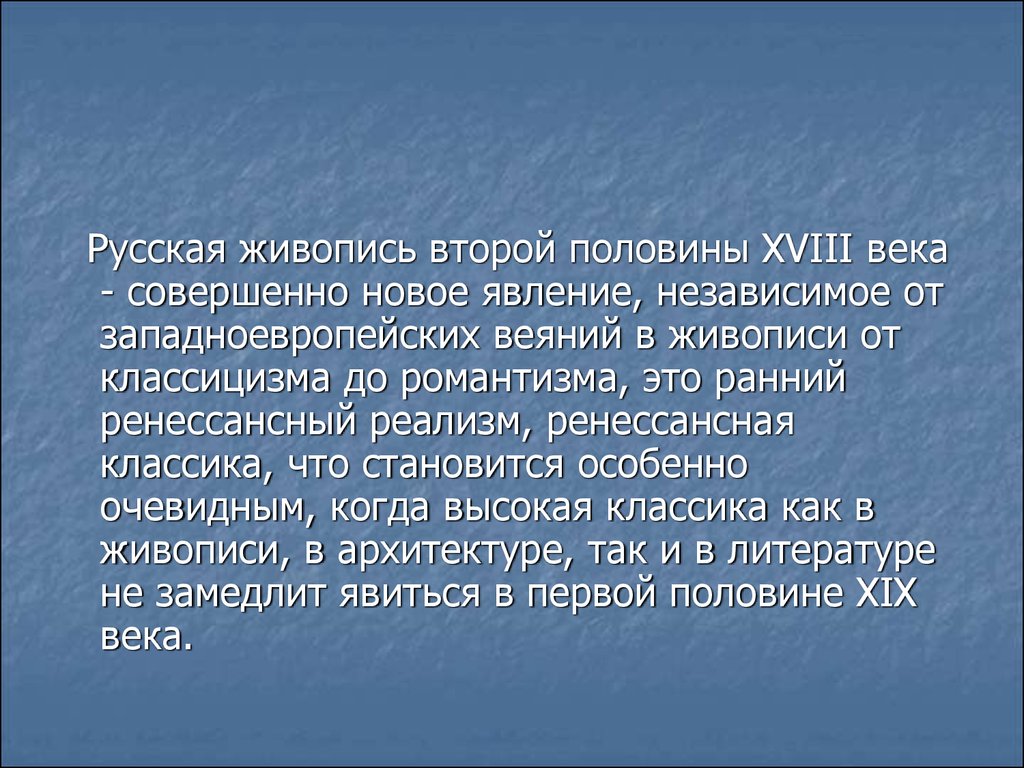 Русская живопись второй половины XVIII века - совершенно новое явление, независимое от западноевропейских веяний в живописи от классицизма до романтизма, это ранний ренессансный реализм, ренессансная классика, что становится особенно очевидным, когда высокая классика как в живописи, в архитектуре, так и в литературе не замедлит явиться в первой половине XIX века.